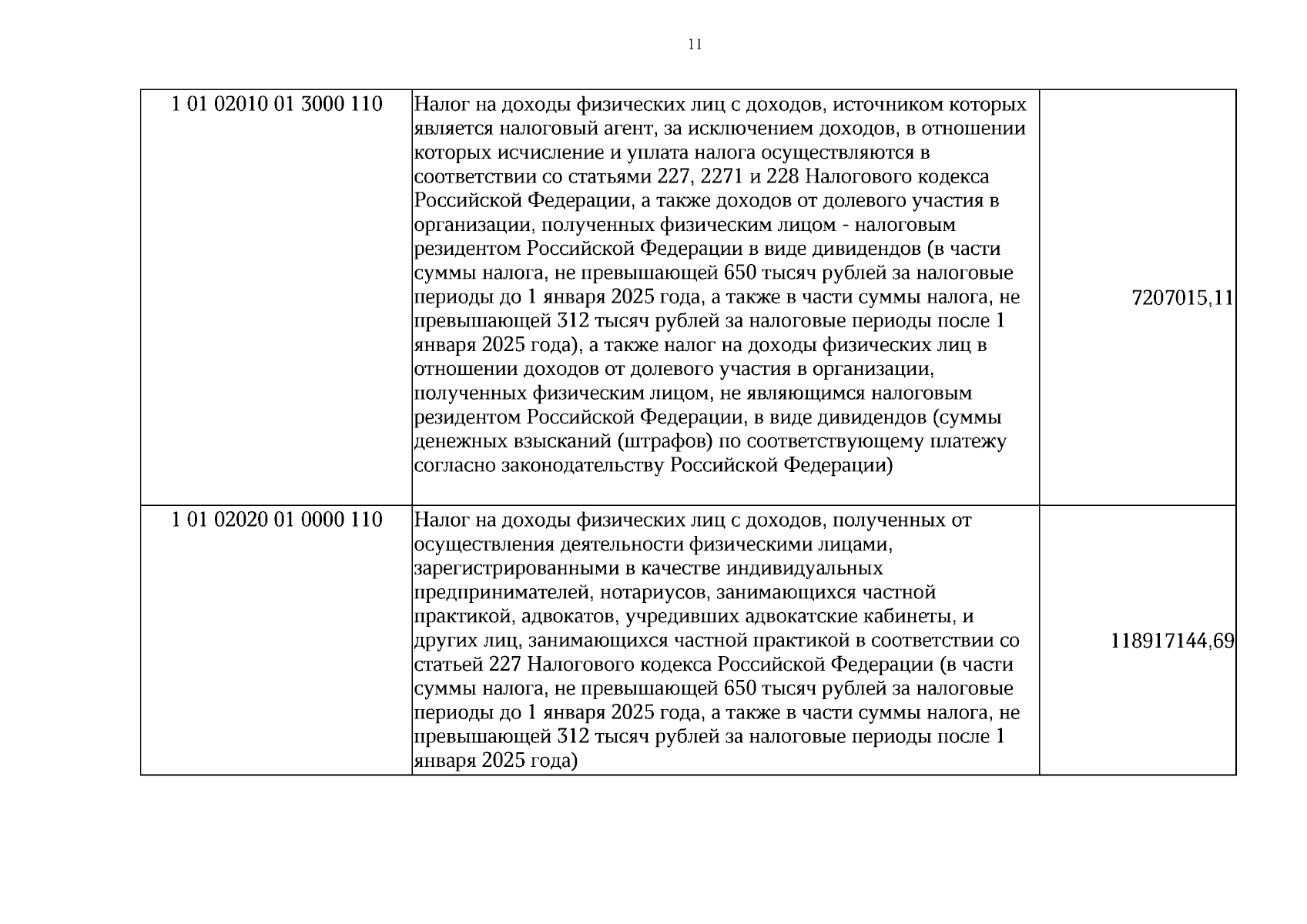 11

| 1 01 02010 01 3000 110 | Налог на доходы физических лиц с доходов, источником которых является налоговый агент, за исключением доходов, в отношении которых исчисление и уплата налога осуществляются в соответствии со статьями 227, 2271 и 228 Налогового кодекса Российской Федерации, а также доходов от долевого участия в организации, полученных физическим лицом - налоговым резидентом Российской Федерации в виде дивидендов (в части суммы налога, не превышающей 650 тысяч рублей за налоговые периоды до 1 января 2025 года, а также в части суммы налога, не превышающей 312 тысяч рублей за налоговые периоды после 1 января 2025 года), а также налог на доходы физических лиц в отношении доходов от долевого участия в организации, полученных физическим лицом, не являющимся налоговым резидентом Российской Федерации, в виде дивидендов (суммы денежных взысканий (штрафов) по соответствующему платежу согласно законодательству Российской Федерации) | 7207015,11 |
|---|---|---|
| 1 01 02020 01 0000 110 | Налог на доходы физических лиц с доходов, полученных от осуществления деятельности физическими лицами, зарегистрированными в качестве индивидуальных предпринимателей, нотариусов, занимающихся частной практикой, адвокатов, учредивших адвокатские кабинеты, и других лиц, занимающихся частной практикой в соответствии со статьей 227 Налогового кодекса Российской Федерации (в части суммы налога, не превышающей 650 тысяч рублей за налоговые периоды до 1 января 2025 года, а также в части суммы налога, не превышающей 312 тысяч рублей за налоговые периоды после 1 января 2025 года) | 118917144,69 |